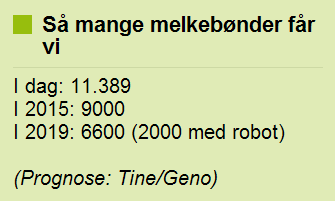 Så mange melkebønder får vi

I dag: 11.389
I 2015: 9000
I 2019: 6600 (2000 med robot)

(Prognose: Tine/Geno)